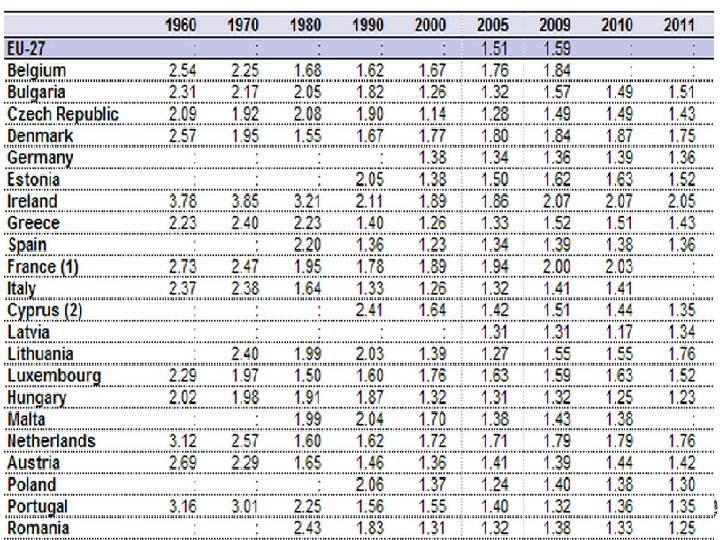 |  | 1960 | 1970 | 1980 | 1990 | 2000 | 2005 | 2009 | 2010 | 2011 |
|---|---|---|---|---|---|---|---|---|---|
| EU-27 | : | : | : | : | : | 1.51 | 1.59 | : | : |
| Belgium | 2.54 | 2.25 | 1.68 | 1.62 | 1.67 | 1.76 | 1.84 | : | : |
| Bulgaria | 2.31 | 2.17 | 2.05 | 1.82 | 1.26 | 1.32 | 1.57 | 1.49 | 1.51 |
| Czech Republic | 2.09 | 1.92 | 2.08 | 1.90 | 1.14 | 1.28 | 1.49 | 1.49 | 1.43 |
| Denmark | 2.57 | 1.95 | 1.55 | 1.67 | 1.77 | 1.80 | 1.84 | 1.87 | 1.75 |
| Germany | : | : | : | : | 1.38 | 1.34 | 1.36 | 1.39 | 1.36 |
| Estonia | : | : | : | 2.05 | 1.38 | 1.50 | 1.62 | 1.63 | 1.52 |
| Ireland | 3.78 | 3.85 | 3.21 | 2.11 | 1.89 | 1.86 | 2.07 | 2.07 | 2.05 |
| Greece | 2.23 | 2.40 | 2.23 | 1.40 | 1.26 | 1.33 | 1.52 | 1.51 | 1.43 |
| Spain | : | : | 2.20 | 1.36 | 1.23 | 1.34 | 1.39 | 1.38 | 1.36 |
| France (1) | 2.73 | 2.47 | 1.95 | 1.78 | 1.89 | 1.94 | 2.00 | 2.03 | : |
| Italy | 2.37 | 2.38 | 1.64 | 1.33 | 1.26 | 1.32 | 1.41 | 1.41 | : |
| Cyprus (2) | : | : | : | 2.41 | 1.64 | 1.42 | 1.51 | 1.44 | 1.35 |
| Latvia | : | : | : | : | : | 1.31 | 1.31 | 1.17 | 1.34 |
| Lithuania | : | 2.40 | 1.99 | 2.03 | 1.39 | 1.27 | 1.55 | 1.55 | 1.76 |
| Luxembourg | 2.29 | 1.97 | 1.50 | 1.60 | 1.76 | 1.63 | 1.59 | 1.63 | 1.52 |
| Hungary | 2.02 | 1.98 | 1.91 | 1.87 | 1.32 | 1.31 | 1.32 | 1.25 | 1.23 |
| Malta | : | : | 1.99 | 2.04 | 1.70 | 1.38 | 1.43 | 1.38 | : |
| Netherlands | 3.12 | 2.57 | 1.60 | 1.62 | 1.72 | 1.71 | 1.79 | 1.79 | 1.76 |
| Austria | 2.69 | 2.29 | 1.65 | 1.46 | 1.36 | 1.41 | 1.39 | 1.44 | 1.42 |
| Poland | : | : | : | 2.06 | 1.37 | 1.24 | 1.40 | 1.38 | 1.30 |
| Portugal | 3.16 | 3.01 | 2.25 | 1.56 | 1.55 | 1.40 | 1.32 | 1.36 | 1.35 |
| Romania | : | : | 2.43 | 1.83 | 1.31 | 1.32 | 1.38 | 1.33 | 1.25 |